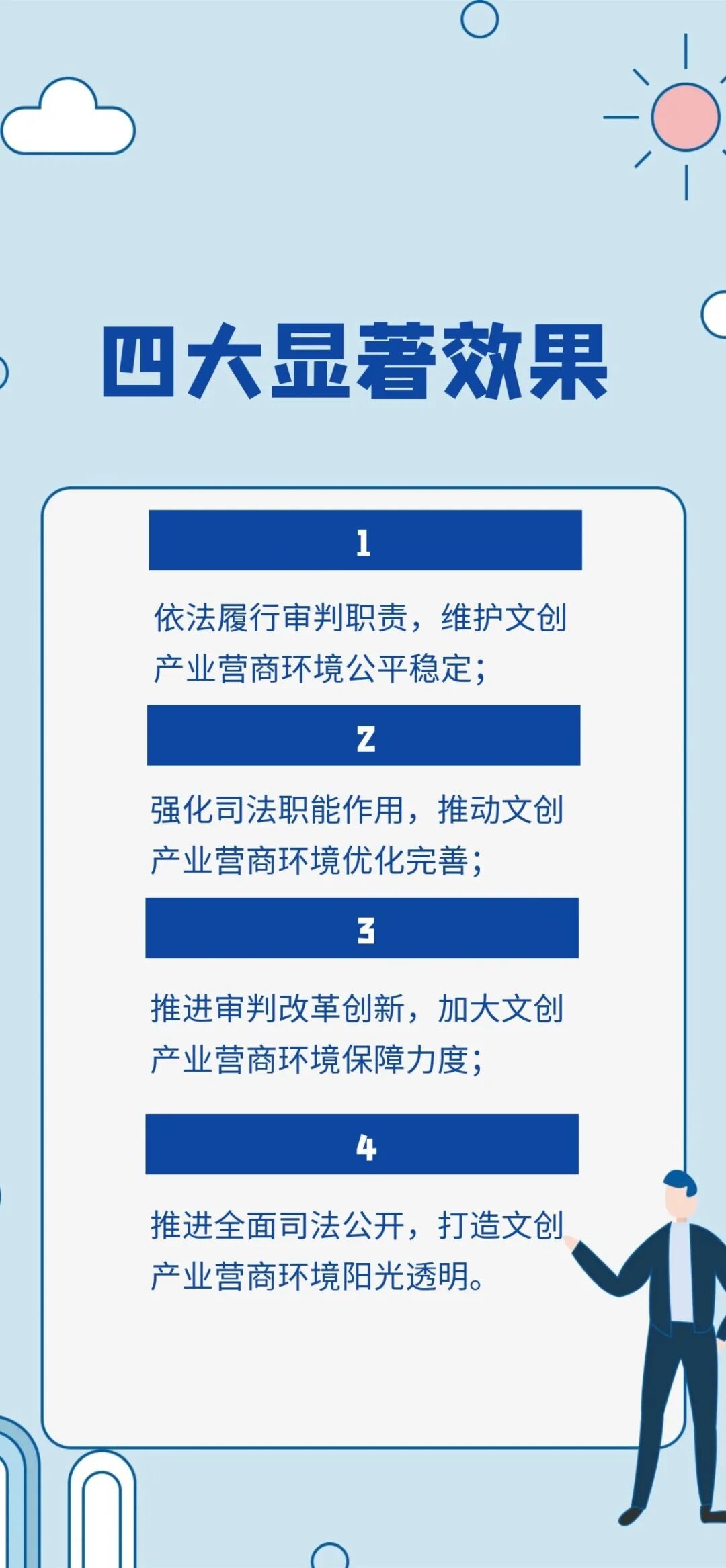 四大显著效果

1

依法履行审判职责，维护文创产业营商环境公平稳定；

2

强化司法职能作用，推动文创产业营商环境优化完善；

3

推进审判改革创新，加大文创产业营商环境保障力度；

4

推进全面司法公开，打造文创产业营商环境阳光透明。